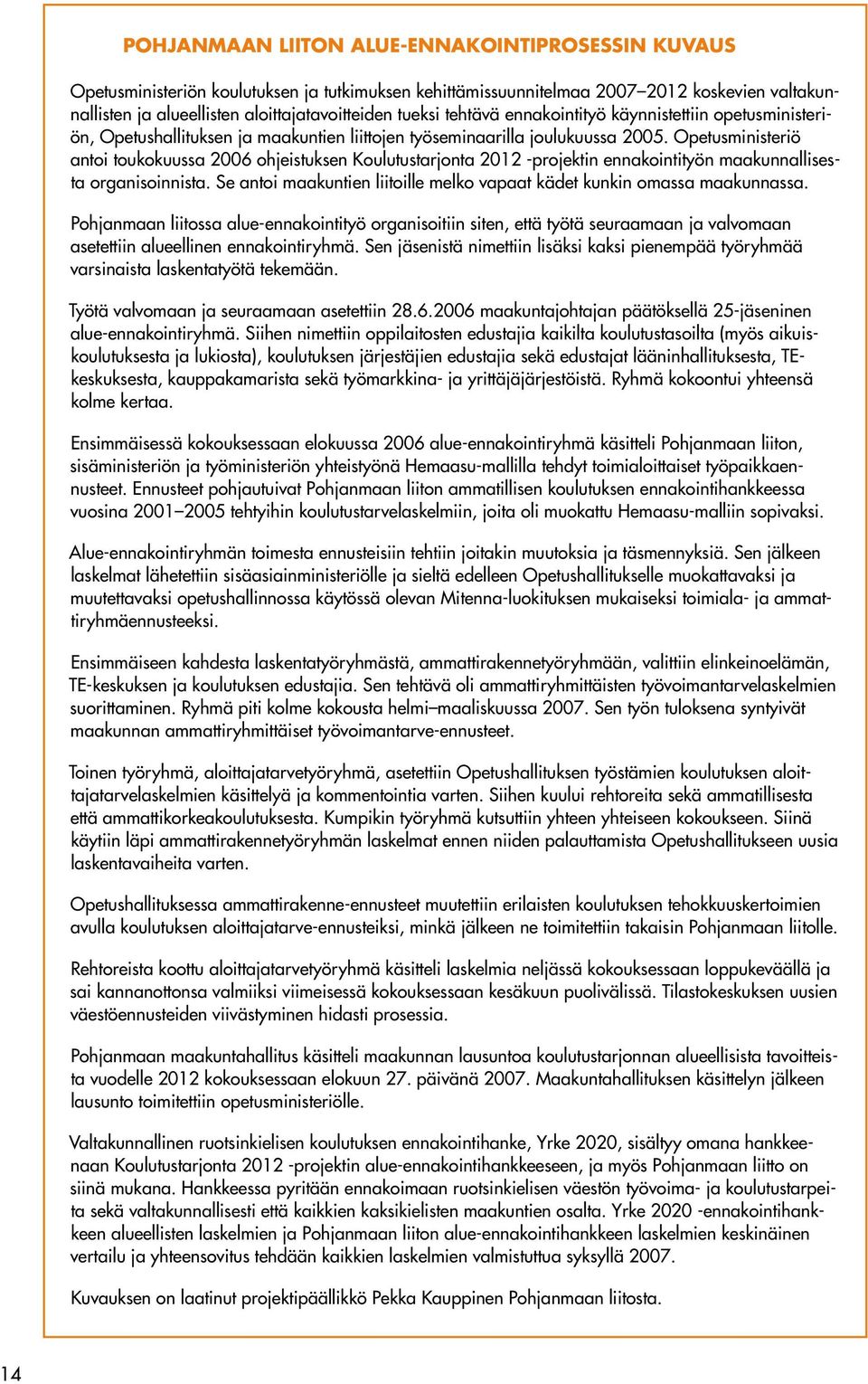 POHJANMAAN LIITON ALUE-ENNAKOINTIPROSESSIN KUVAUS

Opetusministeriön koulutuksen ja tutkimuksen kehittämissuunnitelmaa 2007–2012 koskevien valtakunnallisten ja alueellisten aloittajatavoitteiden tueksi tehtävä ennakointityö käynnistettiin opetusministeriön, Opetushallituksen ja maakuntien liittojen työseminaarilla joulukuussa 2005. Opetusministeriö antoi toukokuussa 2006 ohjeistuksen Koulutustarjonta 2012 -projektin ennakointityön maakunnallisesta organisoinnista. Se antoi maakuntien liitoille melko vapaat kädet kunkin omassa maakunnassa.

Pohjanmaan liitossa alue-ennakointityö organisoitiin siten, että työtä seuraamaan ja valvomaan asetettiin alueellinen ennakointiryhmä. Sen jäsenistä nimettiin lisäksi kaksi pienempää työryhmää varsinaista laskentatyötä tekemään.

Työtä valvomaan ja seuraamaan asetettiin 28.6.2006 maakuntajohtajan päätöksellä 25-jäseninen alue-ennakointiryhmä. Siihen nimettiin oppilaitosten edustajia kaikilta koulutustasoilta (myös aikuiskoulutuksesta ja lukiosta), koulutuksen järjestäjien edustajia sekä edustajat lääninhallituksesta, TE-keskuksesta, kauppakamarista sekä työmarkkina- ja yrittäjäjärjestöistä. Ryhmä kokoontui yhteensä kolme kertaa.

Ensimmäisessä kokouksessaan elokuussa 2006 alue-ennakointiryhmä käsitteli Pohjanmaan liiton, sisäministeriön ja työministeriön yhteistyönä Hemaasu-mallilla tehdyt toimialoittaiset työpaikkaennusteet. Ennusteet pohjautuivat Pohjanmaan liiton ammatillisen koulutuksen ennakointihankkeessa vuosina 2001–2005 tehtyihin koulutustarvelaskelmiin, joita oli muokattu Hemaasu-malliin sopivaksi.

Alue-ennakointiryhmän toimesta ennusteisiin tehtiin joitakin muutoksia ja täsmennyksiä. Sen jälkeen laskelmat lähetettiin sisäasiainministeriölle ja sieltä edelleen Opetushallitukselle muokattavaksi ja muutettavaksi opetushallinnossa käytössä olevan Mitenna-luokituksen mukaiseksi toimiala- ja ammattiryhmäennusteeksi.

Ensimmäiseen kahdesta laskentatyöryhmästä, ammattirakennetyöryhmään, valittiin elinkeinoelämän, TE-keskuksen ja koulutuksen edustajia. Sen tehtävä oli ammattiryhmittäisten työvoimantarvelaskelmien suorittaminen. Ryhmä piti kolme kokousta helmi–maaliskuussa 2007. Sen työn tuloksena syntyivät maakunnan ammattiryhmittäiset työvoimantarve-ennusteet.

Toinen työryhmä, aloittajatarvetyöryhmä, asetettiin Opetushallituksen työstämien koulutuksen aloittajatarvelaskelmien käsittelyä ja kommentointia varten. Siihen kuului rehtoreita sekä ammatillisesta että ammattikorkeakoulutuksesta. Kumpikin työryhmä kutsuttiin yhteen yhteiseen kokoukseen. Siinä käytiin läpi ammattirakennetyöryhmän laskelmat ennen niiden palauttamista Opetushallitukseen uusia laskentavaiheita varten.

Opetushallituksessa ammattirakenne-ennusteet muutettiin erilaisten koulutuksen tehokkuuskertoimien avulla koulutuksen aloittajatarve-ennusteiksi, minkä jälkeen ne toimitettiin takaisin Pohjanmaan liitolle.

Rehtoreista koottu aloittajatarvetyöryhmä käsitteli laskelmia neljässä kokouksessaan loppukeväällä ja sai kannanottonsa valmiiksi viimeisessä kokouksessaan kesäkuun puolivälissä. Tilastokeskuksen uusien väestöennusteiden viivästyminen hidasti prosessia.

Pohjanmaan maakuntahallitus käsitteli maakunnan lausuntoa koulutustarjonnan alueellisista tavoitteista vuodelle 2012 kokouksessaan elokuun 27. päivänä 2007. Maakuntahallituksen käsittelyn jälkeen lausunto toimitettiin opetusministeriölle.

Valtakunnallinen ruotsinkielisen koulutuksen ennakointihanke, Yrke 2020, sisältyy omana hankkeenaan Koulutustarjonta 2012 -projektin alue-ennakointihankkeeseen, ja myös Pohjanmaan liitto on siinä mukana. Hankkeessa pyritään ennakoimaan ruotsinkielisen väestön työvoima- ja koulutustarpeita sekä valtakunnallisesti että kaikkien kaksikielisten maakuntien osalta. Yrke 2020 -ennakointihankkeen alueellisten laskelmien ja Pohjanmaan liiton alue-ennakointihankkeen laskelmien keskinäinen vertailu ja yhteensovitus tehdään kaikkien laskelmien valmistuttua syksyllä 2007.

Kuvauksen on laatinut projektipäällikkö Pekka Kauppinen Pohjanmaan liitosta.

14